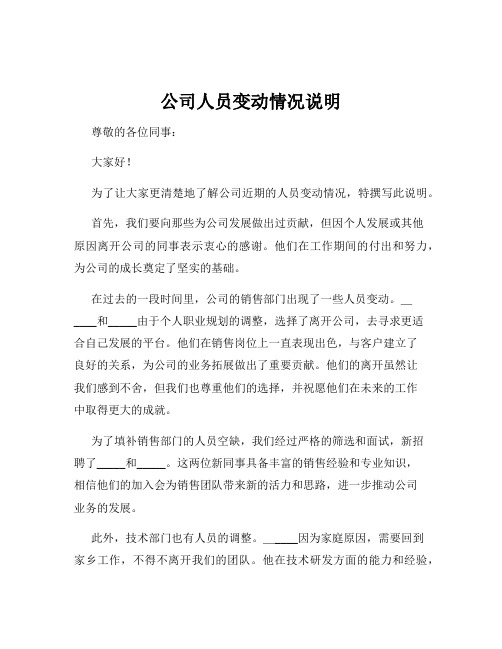 公司人员变动情况说明

尊敬的各位同事：

大家好！

为了让大家更清楚地了解公司近期的人员变动情况，特撰写此说明。

首先，我们要向那些为公司发展做出过贡献，但因个人发展或其他原因离开公司的同事表示衷心的感谢。他们在工作期间的付出和努力，为公司的成长奠定了坚实的基础。

在过去的一段时间里，公司的销售部门出现了一些人员变动。______和_____由于个人职业规划的调整，选择了离开公司，去寻求更适合自己发展的平台。他们在销售岗位上一直表现出色，与客户建立了良好的关系，为公司的业务拓展做出了重要贡献。他们的离开虽然让我们感到不舍，但我们也尊重他们的选择，并祝愿他们在未来的工作中取得更大的成就。

为了填补销售部门的人员空缺，我们经过严格的筛选和面试，新招聘了_____和_____。这两位新同事具备丰富的销售经验和专业知识，相信他们的加入会为销售团队带来新的活力和思路，进一步推动公司业务的发展。

此外，技术部门也有人员的调整。______因为家庭原因，需要回到家乡工作，不得不离开我们的团队。他在技术研发方面的能力和经验，